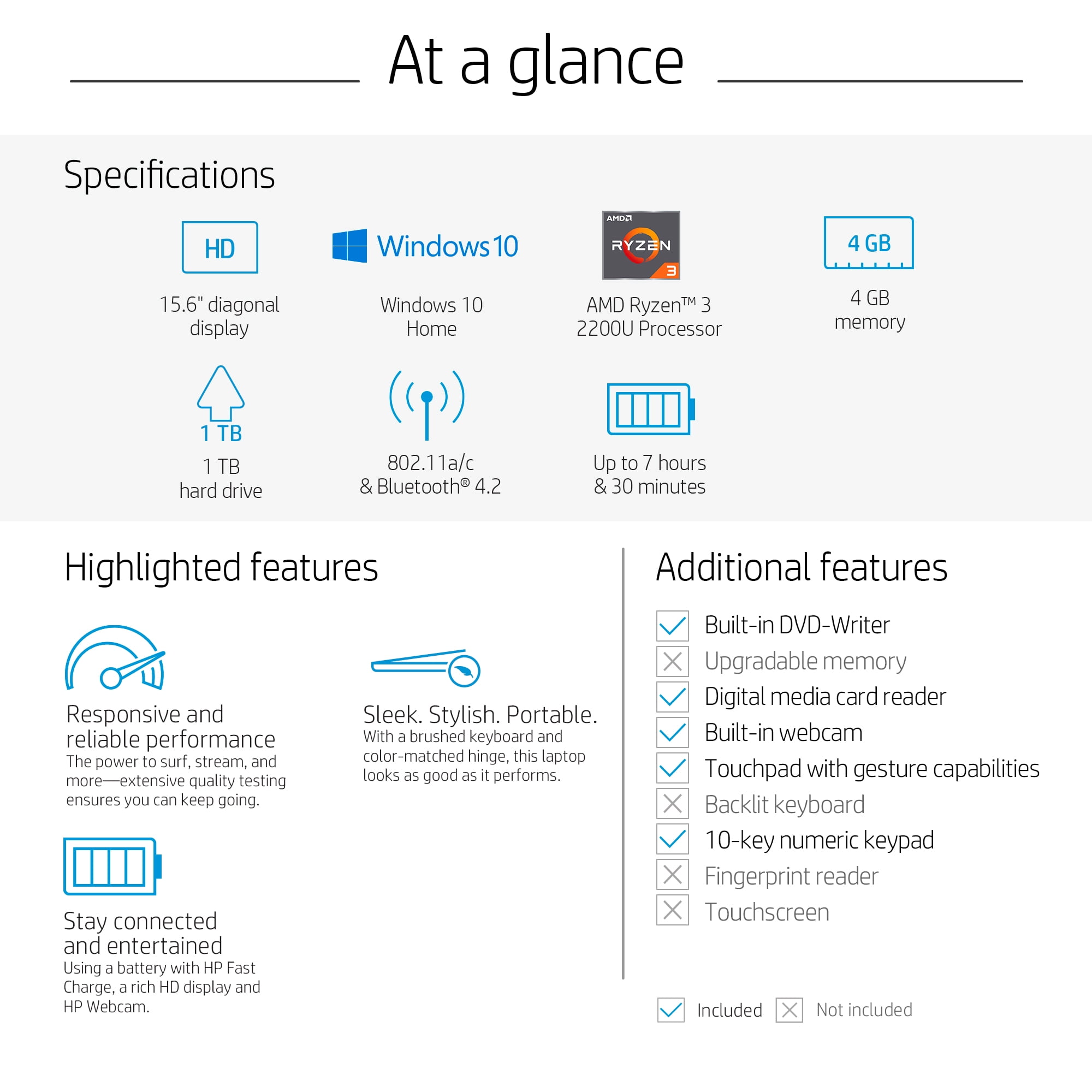 At a glance

Specifications

HD

15.6" diagonal display

Windows 10

Windows 10 Home

AMD

RYZEN

3

AMD Ryzen™ 3 2200U Processor

4 GB

4 GB memory

1 TB

1 TB hard drive

802.11a/c & Bluetooth® 4.2

Up to 7 hours & 30 minutes

Highlighted features

Responsive and reliable performance
The power to surf, stream, and more—extensive quality testing ensures you can keep going.

Sleek. Stylish. Portable.
With a brushed keyboard and color-matched hinge, this laptop looks as good as it performs.

Stay connected and entertained
Using a battery with HP Fast Charge, a rich HD display and HP Webcam.

Additional features

Built-in DVD-Writer
Upgradable memory
Digital media card reader
Built-in webcam
Touchpad with gesture capabilities
Backlit keyboard
10-key numeric keypad
Fingerprint reader
Touchscreen

Included Not included